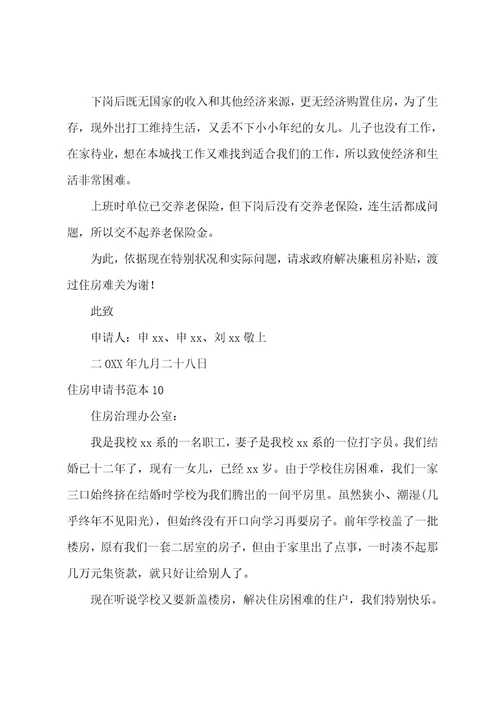 下岗后既无国家的收入和其他经济来源，更无经济购置住房，为了生存，现外出打工维持生活，又丢不下小小年纪的女儿。儿子也没有工作，在家待业，想在本城找工作又难找到适合我们的工作，所以致使经济和生活非常困难。

上班时单位已交养老保险，但下岗后没有交养老保险，连生活都成问题，所以交不起养老保险金。

为此，依据现在特别状况和实际问题，请求政府解决廉租房补贴，渡过住房难关为谢！

此致

申请人：申 xx、申 xx、刘 xx 敬上

二 0XX 年九月二十八日

住房申请书范本 10

住房治理办公室：

我是我校 xx 系的一名职工，妻子是我校 xx 系的一位打字员。我们结婚已十二年了，现有一女儿，已经 xx 岁。由于学校住房困难，我们一家三口始终挤在结婚时学校为我们腾出的一间平房里。虽然狭小、潮湿(几乎终年不见阳光)，但始终没有开口向学习再要房子。前年学校盖了一批楼房，原有我们一套二居室的房子，但由于家里出了点事，一时凑不起那几万元集资款，就只好让给别人了。

现在听说学校又要新盖楼房，解决住房困难的住户，我们特别快乐。